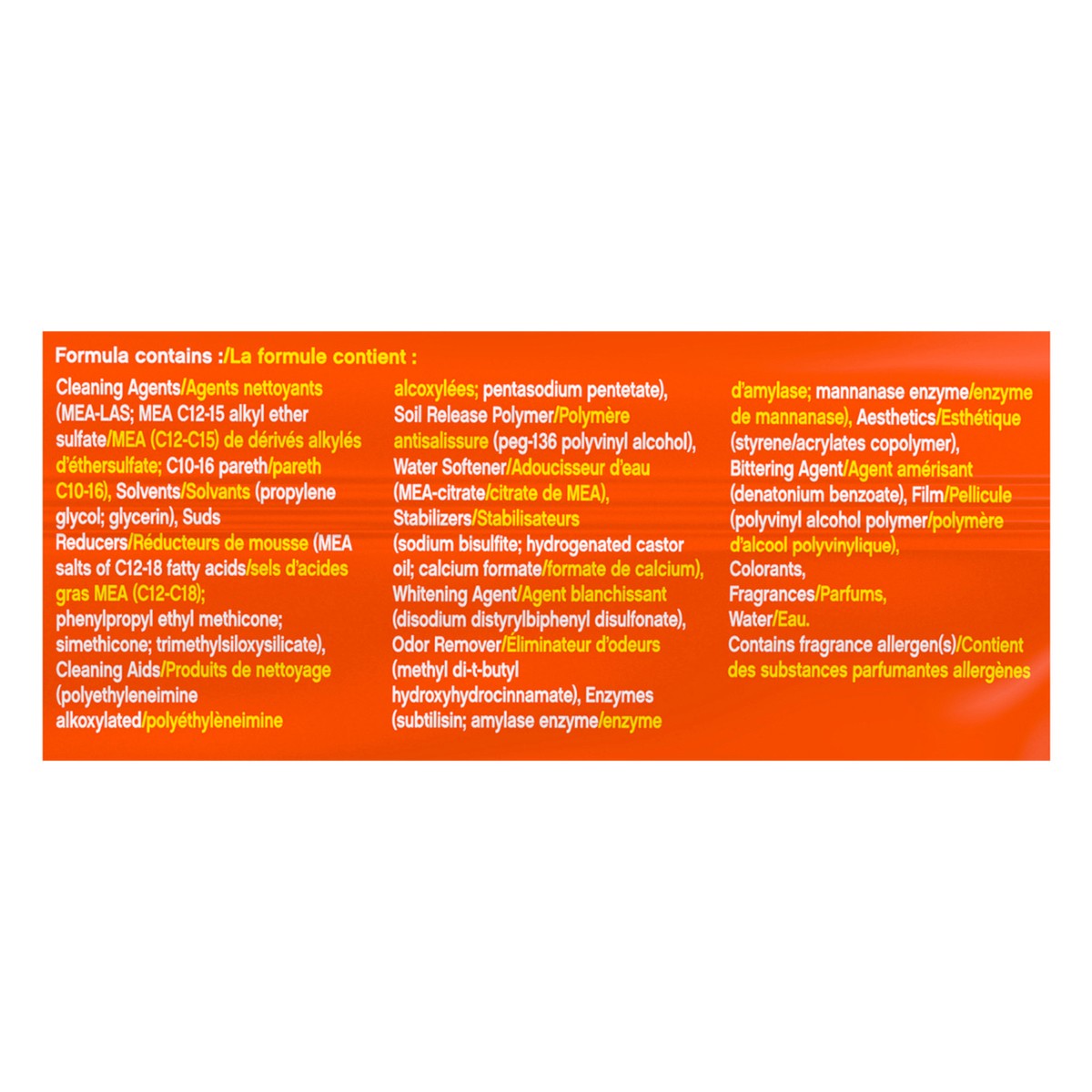 Formula contains :/La formule contient :

Cleaning Agents/Agents nettoyants (MEA-LAS; MEA C12-15 alkyl ether sulfate/MEA (C12-C15) de dérivés alkylés d'éthersulfate; C10-16 pareth/pareth C10-16), Solvents/Solvants (propylene glycol; glycerin), Suds Reducers/Réducteurs de mousse (MEA salts of C12-18 fatty acids/sels d'acides gras MEA (C12-C18); phenylpropyl ethyl methicone; simethicone; trimethylsiloxysilicate), Cleaning Aids/Produits de nettoyage (polyethyleneimine alkoxylated/polyéthylèneimine alcoxylées; pentasodium pentetate), Soil Release Polymer/Polymère antisalissure (peg-136 polyvinyl alcohol), Water Softener/Adoucisseur d'eau (MEA-citrate/citrate de MEA), Stabilizers/Stabilisateurs (sodium bisulfite; hydrogenated castor oil; calcium formate/formate de calcium), Whitening Agent/Agent blanchissant (disodium distyrylbiphenyl disulfonate), Odor Remover/Éliminateur d'odeurs (methyl di-t-butyl hydroxyhydrocinnamate), Enzymes (subtilisin; amylase enzyme/enzyme d'amylase; mannanase enzyme/enzyme de mannanase), Aesthetics/Esthétique (styrene/acrylates copolymer), Bittering Agent/Agent amérisant (denatonium benzoate), Film/Pellicule (polyvinyl alcohol polymer/polymère d'alcool polyvinylique), Colorants, Fragrances/Parfums, Water/Eau.

Contains fragrance allergen(s)/Contient des substances parfumantes allergènes